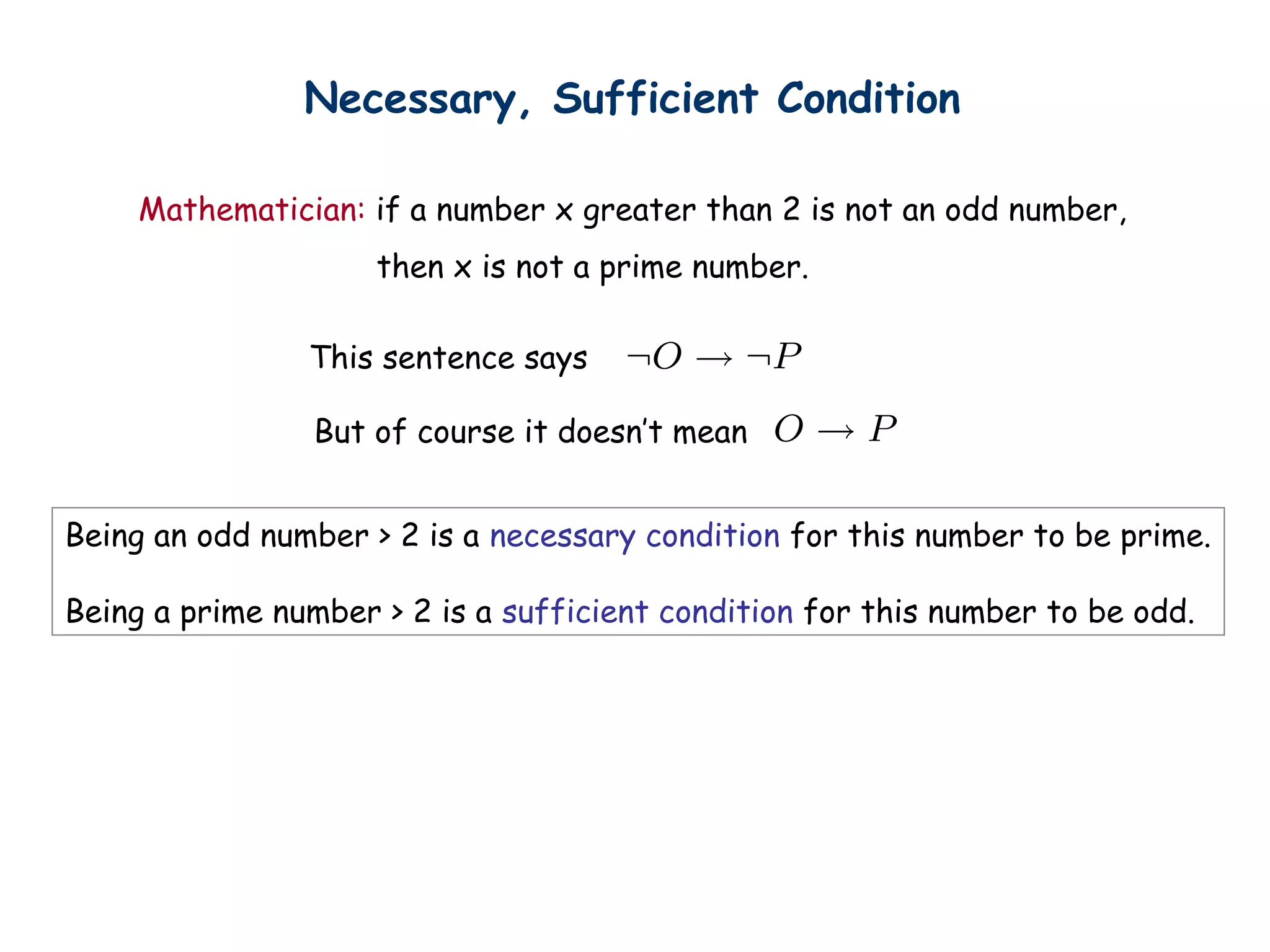 Necessary, Sufficient Condition

Mathematician: if a number x greater than 2 is not an odd number, then x is not a prime number.

This sentence says $\neg O \rightarrow \neg P$

But of course it doesn't mean $O \rightarrow P$

Being an odd number > 2 is a necessary condition for this number to be prime.

Being a prime number > 2 is a sufficient condition for this number to be odd.